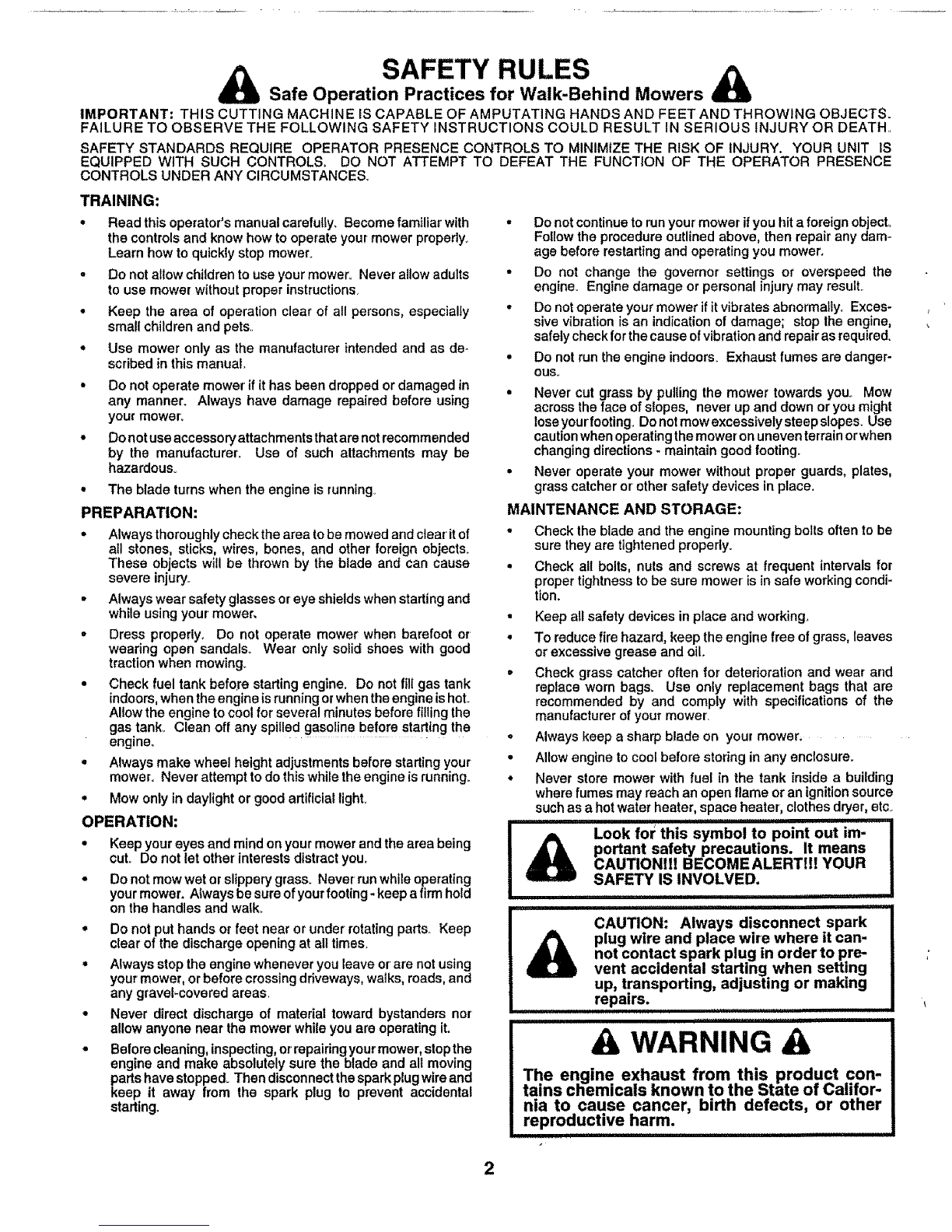 SAFETY RULES

Safe Operation Practices for Walk-Behind Mowers

IMPORTANT: THIS CUTTING MACHINE IS CAPABLE OF AMPUTATING HANDS AND FEET AND THROWING OBJECTS. FAILURE TO OBSERVE THE FOLLOWING SAFETY INSTRUCTIONS COULD RESULT IN SERIOUS INJURY OR DEATH.

SAFETY STANDARDS REQUIRE OPERATOR PRESENCE CONTROLS TO MINIMIZE THE RISK OF INJURY. YOUR UNIT IS EQUIPPED WITH SUCH CONTROLS. DO NOT ATTEMPT TO DEFEAT THE FUNCTION OF THE OPERATOR PRESENCE CONTROLS UNDER ANY CIRCUMSTANCES.

TRAINING:

• Read this operator's manual carefully. Become familiar with the controls and know how to operate your mower properly. Learn how to quickly stop mower.

• Do not allow children to use your mower. Never allow adults to use mower without proper instructions.

• Keep the area of operation clear of all persons, especially small children and pets.

• Use mower only as the manufacturer intended and as described in this manual.

• Do not operate mower if it has been dropped or damaged in any manner. Always have damage repaired before using your mower.

• Do not use accessory attachments that are not recommended by the manufacturer. Use of such attachments may be hazardous.

• The blade turns when the engine is running.

PREPARATION:

• Always thoroughly check the area to be mowed and clear it of all stones, sticks, wires, bones, and other foreign objects. These objects will be thrown by the blade and can cause severe injury.

• Always wear safety glasses or eye shields when starting and while using your mower.

• Dress properly. Do not operate mower when barefoot or wearing open sandals. Wear only solid shoes with good traction when mowing.

• Check fuel tank before starting engine. Do not fill gas tank indoors, when the engine is running or when the engine is hot. Allow the engine to cool for several minutes before filling the gas tank. Clean off any spilled gasoline before starting the engine.

• Always make wheel height adjustments before starting your mower. Never attempt to do this while the engine is running.

• Mow only in daylight or good artificial light.

OPERATION:

• Keep your eyes and mind on your mower and the area being cut. Do not let other interests distract you.

• Do not mow wet or slippery grass. Never run while operating your mower. Always be sure of your footing - keep a firm hold on the handles and walk.

• Do not put hands or feet near or under rotating parts. Keep clear of the discharge opening at all times.

• Always stop the engine whenever you leave or are not using your mower, or before crossing driveways, walks, roads, and any gravel-covered areas.

• Never direct discharge of material toward bystanders nor allow anyone near the mower while you are operating it.

• Before cleaning, inspecting, or repairing your mower, stop the engine and make absolutely sure the blade and all moving parts have stopped. Then disconnect the spark plug wire and keep it away from the spark plug to prevent accidental starting.

• Do not continue to run your mower if you hit a foreign object. Follow the procedure outlined above, then repair any damage before restarting and operating you mower.

• Do not change the governor settings or overspeed the engine. Engine damage or personal injury may result.

• Do not operate your mower if it vibrates abnormally. Excessive vibration is an indication of damage; stop the engine, safely check for the cause of vibration and repair as required.

• Do not run the engine indoors. Exhaust fumes are dangerous.

• Never cut grass by pulling the mower towards you. Mow across the face of slopes, never up and down or you might lose your footing. Do not mow excessively steep slopes. Use caution when operating the mower on uneven terrain or when changing directions - maintain good footing.

• Never operate your mower without proper guards, plates, grass catcher or other safety devices in place.

MAINTENANCE AND STORAGE:

• Check the blade and the engine mounting bolts often to be sure they are tightened properly.

• Check all bolts, nuts and screws at frequent intervals for proper tightness to be sure mower is in safe working condition.

• Keep all safety devices in place and working.

• To reduce fire hazard, keep the engine free of grass, leaves or excessive grease and oil.

• Check grass catcher often for deterioration and wear and replace worn bags. Use only replacement bags that are recommended by and comply with specifications of the manufacturer of your mower.

• Always keep a sharp blade on your mower.

• Allow engine to cool before storing in any enclosure.

• Never store mower with fuel in the tank inside a building where fumes may reach an open flame or an ignition source such as a hot water heater, space heater, clothes dryer, etc.

Look for this symbol to point out important safety precautions. It means CAUTION!!! BECOME ALERT!!! YOUR SAFETY IS INVOLVED.

CAUTION: Always disconnect spark plug wire and place wire where it cannot contact spark plug in order to prevent accidental starting when setting up, transporting, adjusting or making repairs.

WARNING

The engine exhaust from this product contains chemicals known to the State of California to cause cancer, birth defects, or other reproductive harm.

2